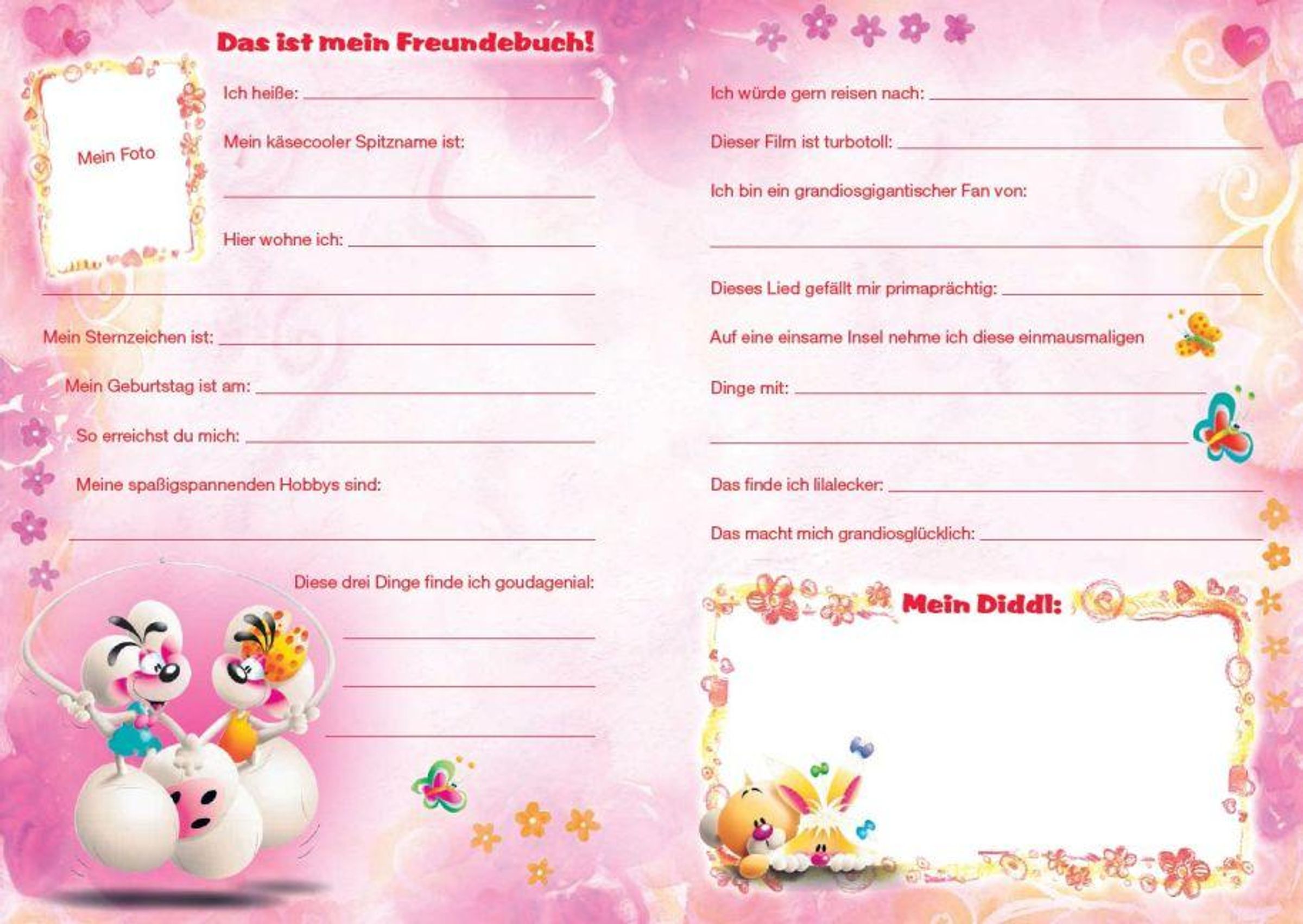 Das ist mein Freundebuch!

Mein Foto

Ich heiße:

Mein käsecooler Spitzname ist:

Hier wohne ich:

Mein Sternzeichen ist:

Mein Geburtstag ist am:

So erreichst du mich:

Meine spaßigspannenden Hobbys sind:

Diese drei Dinge finde ich goudagenial:

Ich würde gern reisen nach:

Dieser Film ist turbotoll:

Ich bin ein grandiosgigantischer Fan von:

Dieses Lied gefällt mir primaprächtig:

Auf eine einsame Insel nehme ich diese einmausmaligen Dinge mit:

Das finde ich lilalecker:

Das macht mich grandiosglücklich:

Mein Diddl: